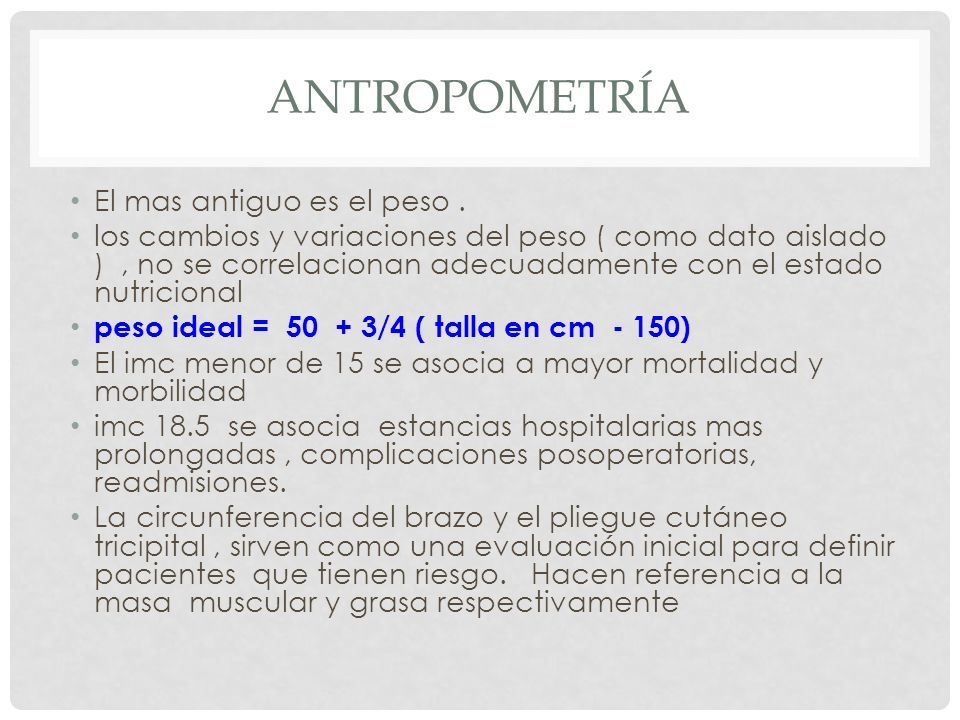 ANTROPOMETRÍA

• El mas antiguo es el peso .
• los cambios y variaciones del peso ( como dato aislado ) , no se correlacionan adecuadamente con el estado nutricional
• peso ideal = 50 + 3/4 ( talla en cm - 150)
• El imc menor de 15 se asocia a mayor mortalidad y morbilidad
• imc 18.5 se asocia estancias hospitalarias mas prolongadas , complicaciones posoperatorias, readmisiones.
• La circunferencia del brazo y el pliegue cutáneo tricipital , sirven como una evaluación inicial para definir pacientes que tienen riesgo. Hacen referencia a la masa muscular y grasa respectivamente